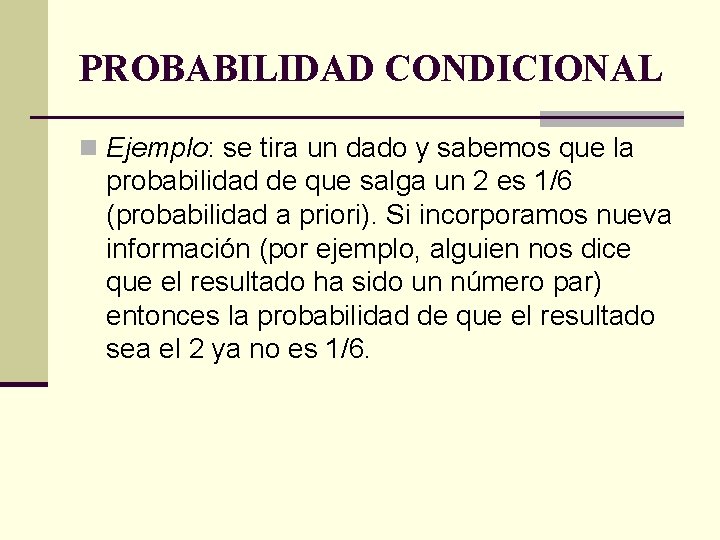 PROBABILIDAD CONDICIONAL

Ejemplo: se tira un dado y sabemos que la probabilidad de que salga un 2 es 1/6 (probabilidad a priori). Si incorporamos nueva información (por ejemplo, alguien nos dice que el resultado ha sido un número par) entonces la probabilidad de que el resultado sea el 2 ya no es 1/6.